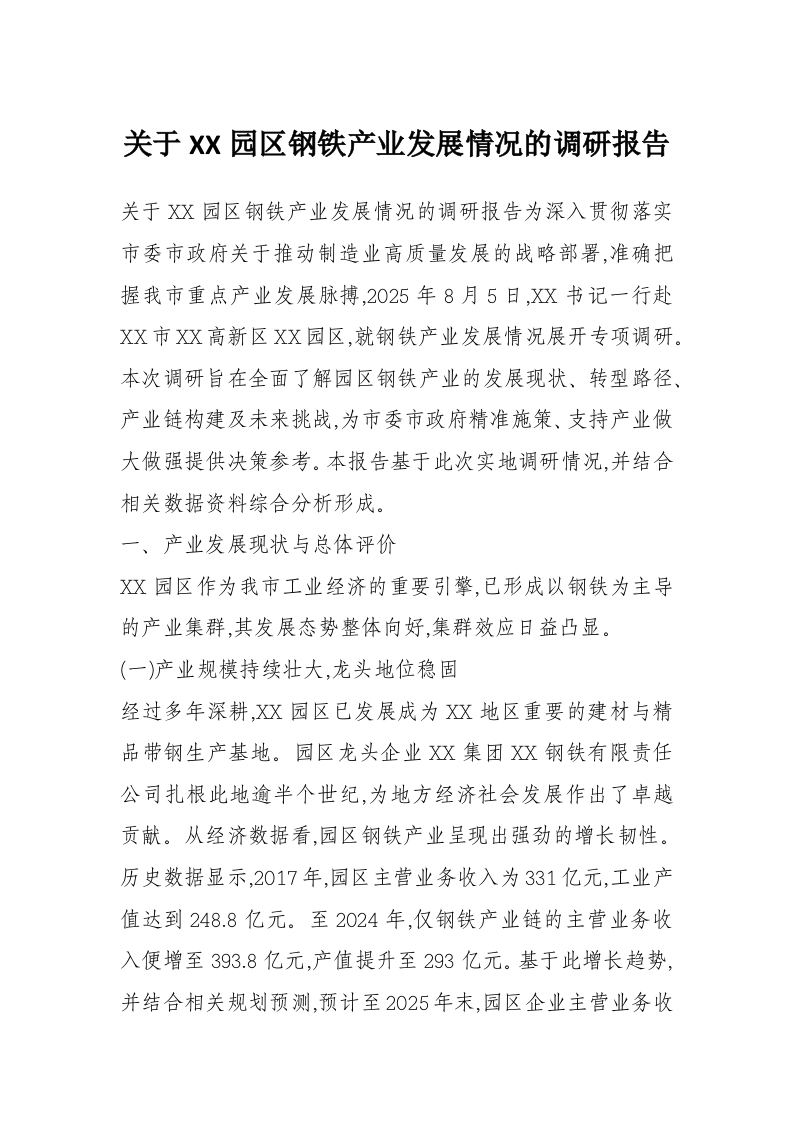 关于 XX 园区钢铁产业发展情况的调研报告

关于 XX 园区钢铁产业发展情况的调研报告为深入贯彻落实市委市政府关于推动制造业高质量发展的战略部署,准确把握我市重点产业发展脉搏,2025 年 8 月 5 日,XX 书记一行赴 XX 市 XX 高新区 XX 园区,就钢铁产业发展情况展开专项调研。本次调研旨在全面了解园区钢铁产业的发展现状、转型路径、产业链构建及未来挑战,为市委市政府精准施策、支持产业做大做强提供决策参考。本报告基于此次实地调研情况,并结合相关数据资料综合分析形成。

一、产业发展现状与总体评价

XX 园区作为我市工业经济的重要引擎,已形成以钢铁为主导的产业集群,其发展态势整体向好,集群效应日益凸显。

(一)产业规模持续壮大,龙头地位稳固

经过多年深耕,XX 园区已发展成为 XX 地区重要的建材与精品带钢生产基地。园区龙头企业 XX 集团 XX 钢铁有限责任公司扎根此地逾半个世纪,为地方经济社会发展作出了卓越贡献。从经济数据看,园区钢铁产业呈现出强劲的增长韧性。历史数据显示,2017 年,园区主营业务收入为 331 亿元,工业产值达到 248.8 亿元。至 2024 年,仅钢铁产业链的主营业务收入便增至 393.8 亿元,产值提升至 293 亿元。基于此增长趋势,并结合相关规划预测,预计至 2025 年末,园区企业主营业务收